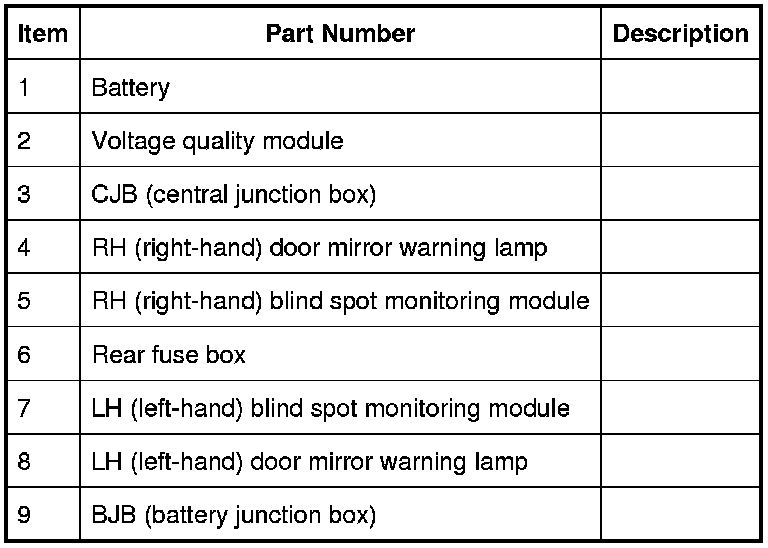 | Item | Part Number | Description |
|---|---|---|
| 1 | Battery | |
| 2 | Voltage quality module | |
| 3 | CJB (central junction box) | |
| 4 | RH (right-hand) door mirror warning lamp | |
| 5 | RH (right-hand) blind spot monitoring module | |
| 6 | Rear fuse box | |
| 7 | LH (left-hand) blind spot monitoring module | |
| 8 | LH (left-hand) door mirror warning lamp | |
| 9 | BJB (battery junction box) | |